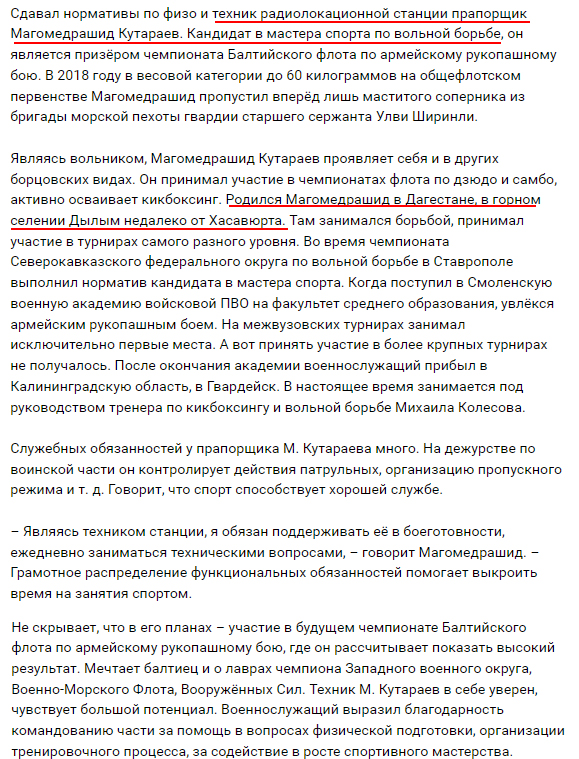 Сдавал нормативы по физо и техник радиолокационной станции прапорщик Магомедрашид Кутараев. Кандидат в мастера спорта по вольной борьбе, он является призёром чемпионата Балтийского флота по армейскому рукопашному бою. В 2018 году в весовой категории до 60 килограммов на общефлотском первенстве Магомедрашид пропустил вперёд лишь маститого соперника из бригады морской пехоты гвардии старшего сержанта Улви Ширинли.

Являясь вольником, Магомедрашид Кутараев проявляет себя и в других борцовских видах. Он принимал участие в чемпионатах флота по дзюдо и самбо, активно осваивает кикбоксинг. Родился Магомедрашид в Дагестане, в горном селении Дылым недалеко от Хасавюрта. Там занимался борьбой, принимал участие в турнирах самого разного уровня. Во время чемпионата Северокавказского федерального округа по вольной борьбе в Ставрополе выполнил норматив кандидата в мастера спорта. Когда поступил в Смоленскую военную академию войсковой ПВО на факультет среднего образования, увлёкся армейским рукопашным боем. На межвузовских турнирах занимал исключительно первые места. А вот принять участие в более крупных турнирах не получалось. После окончания академии военнослужащий прибыл в Калининградскую область, в Гвардейск. В настоящее время занимается под руководством тренера по кикбоксингу и вольной борьбе Михаила Колесова.

Служебных обязанностей у прапорщика М. Кутараева много. На дежурстве по воинской части он контролирует действия патрульных, организацию пропускного режима и т. д. Говорит, что спорт способствует хорошей службе.

– Являясь техником станции, я обязан поддерживать её в боеготовности, ежедневно заниматься техническими вопросами, – говорит Магомедрашид. – Грамотное распределение функциональных обязанностей помогает выкроить время на занятия спортом.

Не скрывает, что в его планах – участие в будущем чемпионате Балтийского флота по армейскому рукопашному бою, где он рассчитывает показать высокий результат. Мечтает балтиец и о лаврах чемпиона Западного военного округа, Военно-Морского Флота, Вооружённых Сил. Техник М. Кутараев в себе уверен, чувствует большой потенциал. Военнослужащий выразил благодарность командованию части за помощь в вопросах физической подготовки, организации тренировочного процесса, за содействие в росте спортивного мастерства.